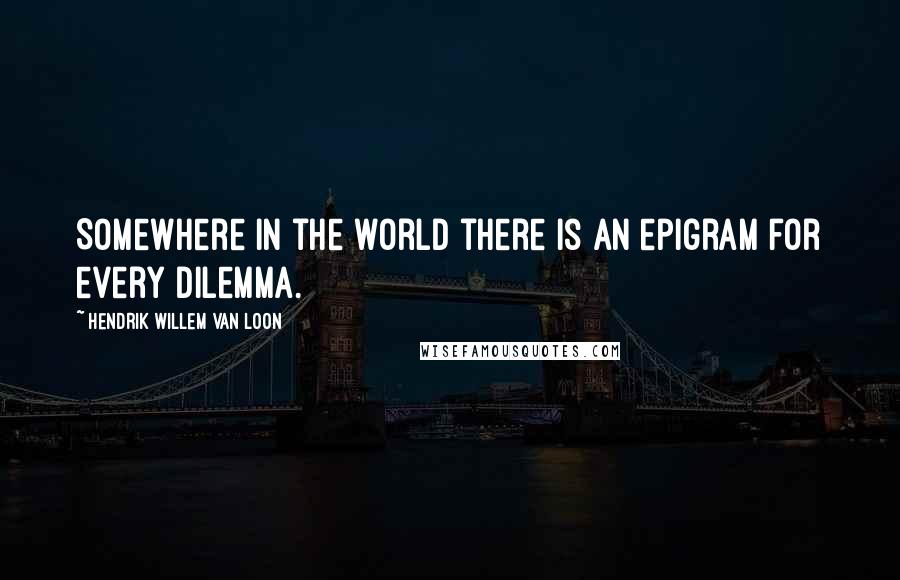 SOMEWHERE IN THE WORLD THERE IS AN EPIGRAM FOR EVERY DILEMMA.

~ HENDRIK WILLEM VAN LOON

WISEFAMOUSQUOTES.COM